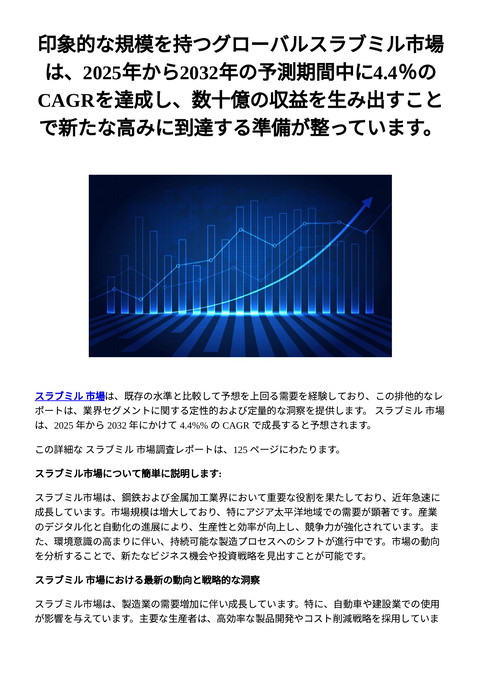 印象的な規模を持つグローバルスラブミル市場は、2025年から2032年の予測期間中に4.4%のCAGRを達成し、数十億の収益を生み出すことで新たな高みに到達する準備が整っています。

スラブミル 市場は、既存の水準と比較して予想を上回る需要を経験しており、この排他的なレポートは、業界セグメントに関する定性的および定量的な洞察を提供します。 スラブミル 市場は、2025 年から 2032 年にかけて 4.4%% の CAGR で成長すると予想されます。

この詳細な スラブミル 市場調査レポートは、125 ページにわたります。

スラブミル市場について簡単に説明します:

スラブミル市場は、鋼鉄および金属加工業界において重要な役割を果たしており、近年急速に成長しています。市場規模は増大しており、特にアジア太平洋地域での需要が顕著です。産業のデジタル化と自動化の進展により、生産性と効率が向上し、競争力が強化されています。また、環境意識の高まりに伴い、持続可能な製造プロセスへのシフトが進行中です。市場の動向を分析することで、新たなビジネス機会や投資戦略を見出すことが可能です。

スラブミル 市場における最新の動向と戦略的な洞察

スラブミル市場は、製造業の需要増加に伴い成長しています。特に、自動車や建設業での使用が影響を与えています。主要な生産者は、高効率な製品開発やコスト削減戦略を採用していま